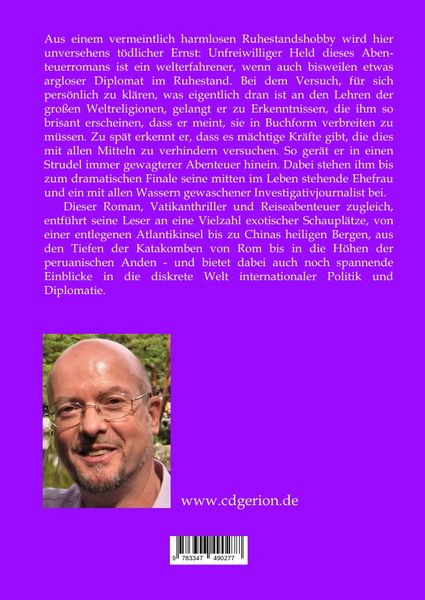 Aus einem vermeintlich harmlosen Ruhestandshobby wird hier unversehens tödlicher Ernst: Unfreiwilliger Held dieses Abenteuerromans ist ein welterfahrener, wenn auch bisweilen etwas argloser Diplomat im Ruhestand. Bei dem Versuch, für sich persönlich zu klären, was eigentlich dran ist an den Lehren der großen Weltreligionen, gelangt er zu Erkenntnissen, die ihm so brisant erscheinen, dass er meint, sie in Buchform verbreiten zu müssen. Zu spät erkennt er, dass es mächtige Kräfte gibt, die dies mit allen Mitteln zu verhindern versuchen. So gerät er in einen Strudel immer gewagterer Abenteuer hinein. Dabei stehen ihm bis zum dramatischen Finale seine mitten im Leben stehende Ehefrau und ein mit allen Wassern gewaschener Investigativjournalist bei.

Dieser Roman, Vatikanthriller und Reiseabenteuer zugleich, entführt seine Leser an eine Vielzahl exotischer Schauplätze, von einer entlegenen Atlantikinsel bis zu Chinas heiligen Bergen, aus den Tiefen der Katakomben von Rom bis in die Höhen der peruanischen Anden - und bietet dabei auch noch spannende Einblicke in die diskrete Welt internationaler Politik und Diplomatie.

www.cdgerion.de

9 783347 490277